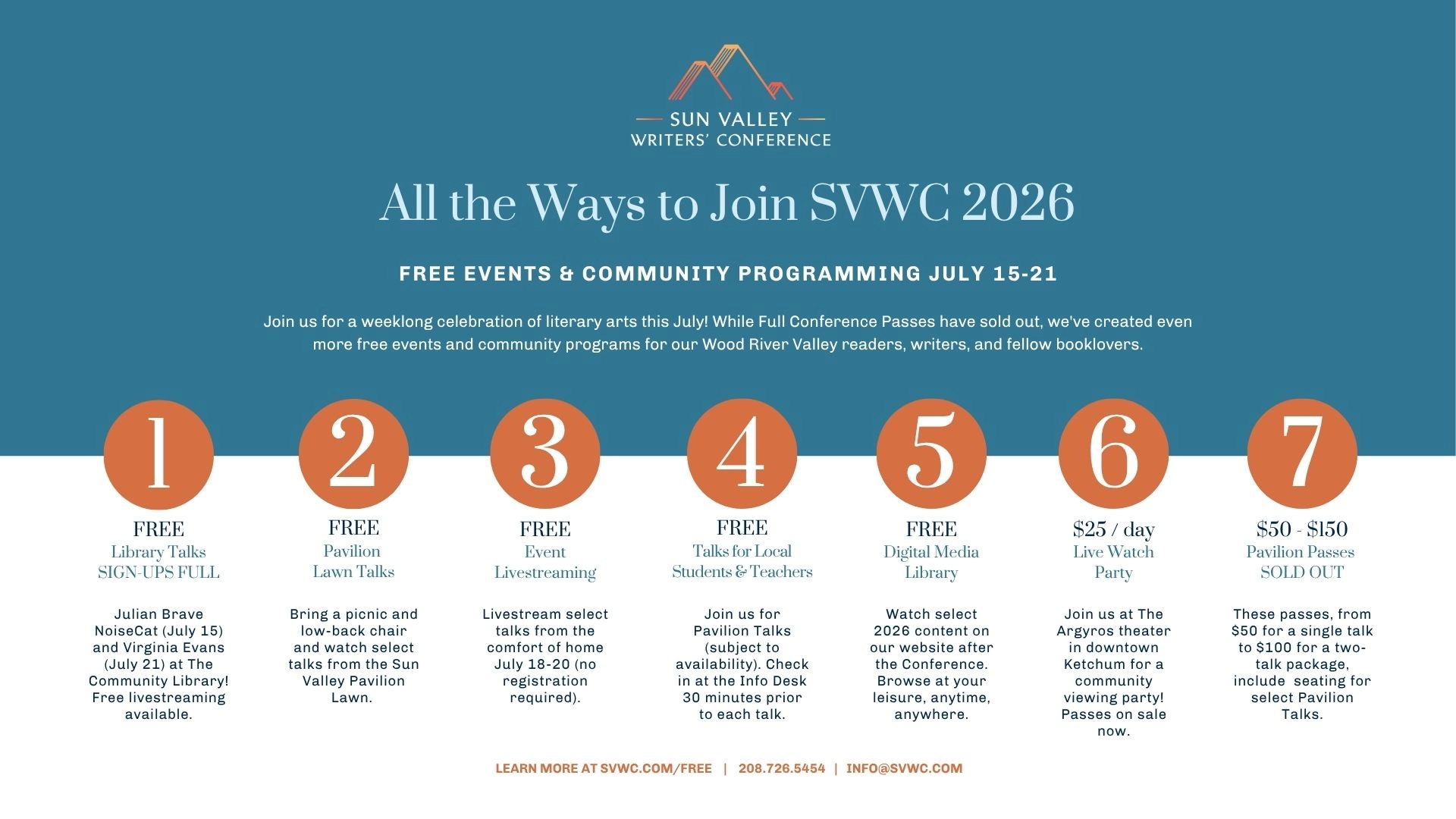 SUN VALLEY
WRITERS' CONFERENCE

All the Ways to Join SVWC 2026

FREE EVENTS & COMMUNITY PROGRAMMING JULY 15-21

Join us for a weeklong celebration of literary arts this July! While Full Conference Passes have sold out, we've created even more free events and community programs for our Wood River Valley readers, writers, and fellow booklovers.

1

FREE
Library Talks
SIGN-UPS FULL

Julian Brave NoiseCat (July 15) and Virginia Evans (July 21) at The Community Library! Free livestreaming available.

2

FREE
Pavilion
Lawn Talks

Bring a picnic and low-back chair and watch select talks from the Sun Valley Pavilion Lawn.

3

FREE
Event
Livestreaming

Livestream select talks from the comfort of home July 18-20 (no registration required).

4

FREE
Talks for Local
Students & Teachers

Join us for Pavilion Talks (subject to availability). Check in at the Info Desk 30 minutes prior to each talk.

5

FREE
Digital Media
Library

Watch select 2026 content on our website after the Conference. Browse at your leisure, anytime, anywhere.

6

$25 / day
Live Watch
Party

Join us at The Argyros theater in downtown Ketchum for a community viewing party! Passes on sale now.

7

$50 - $150
Pavilion Passes
SOLD OUT

These passes, from $50 for a single talk to $100 for a two-talk package, include seating for select Pavilion Talks.

LEARN MORE AT SVWC.COM/FREE | 208.726.5454 | INFO@SVWC.COM